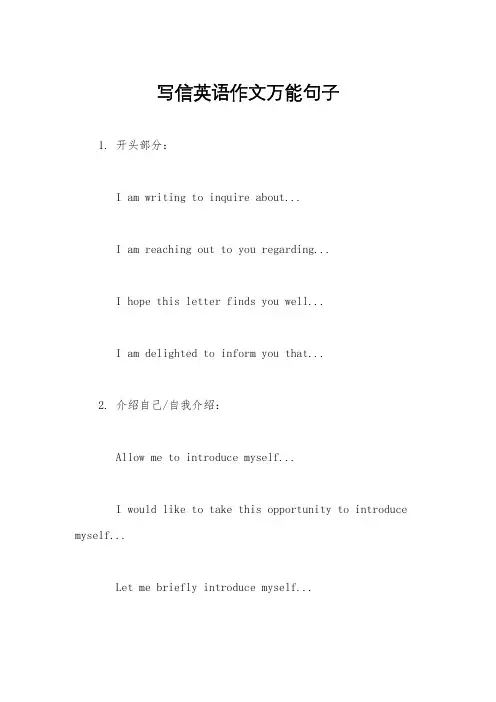 写信英语作文万能句子

1. 开头部分：

I am writing to inquire about...

I am reaching out to you regarding...

I hope this letter finds you well...

I am delighted to inform you that...

2. 介绍自己/自我介绍：

Allow me to introduce myself...

I would like to take this opportunity to introduce myself...

Let me briefly introduce myself...